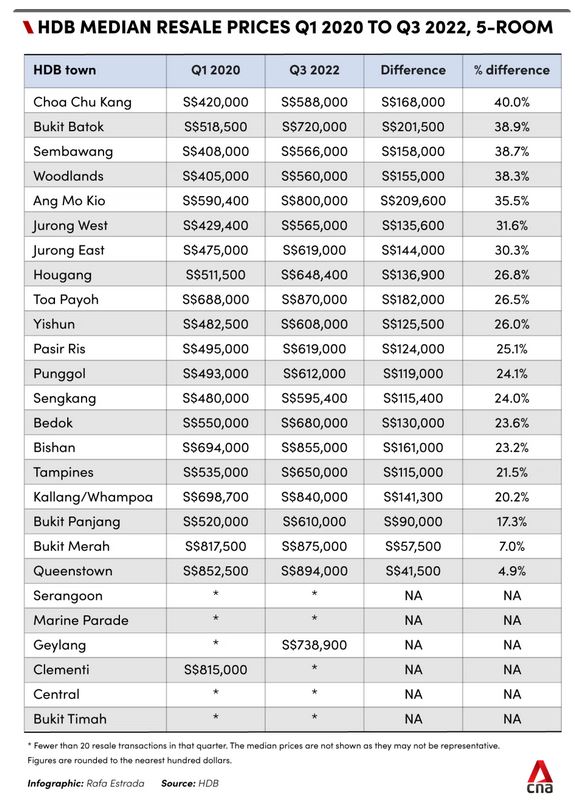 HDB MEDIAN RESALE PRICES Q1 2020 TO Q3 2022, 5-ROOM

| HDB town | Q1 2020 | Q3 2022 | Difference | % difference |
|---|---|---|---|---|
| Choa Chu Kang | S$420,000 | S$588,000 | S$168,000 | 40.0% |
| Bukit Batok | S$518,500 | S$720,000 | S$201,500 | 38.9% |
| Sembawang | S$408,000 | S$566,000 | S$158,000 | 38.7% |
| Woodlands | S$405,000 | S$560,000 | S$155,000 | 38.3% |
| Ang Mo Kio | S$590,400 | S$800,000 | S$209,600 | 35.5% |
| Jurong West | S$429,400 | S$565,000 | S$135,600 | 31.6% |
| Jurong East | S$475,000 | S$619,000 | S$144,000 | 30.3% |
| Hougang | S$511,500 | S$648,400 | S$136,900 | 26.8% |
| Toa Payoh | S$688,000 | S$870,000 | S$182,000 | 26.5% |
| Yishun | S$482,500 | S$608,000 | S$125,500 | 26.0% |
| Pasir Ris | S$495,000 | S$619,000 | S$124,000 | 25.1% |
| Punggol | S$493,000 | S$612,000 | S$119,000 | 24.1% |
| Sengkang | S$480,000 | S$595,400 | S$115,400 | 24.0% |
| Bedok | S$550,000 | S$680,000 | S$130,000 | 23.6% |
| Bishan | S$694,000 | S$855,000 | S$161,000 | 23.2% |
| Tampines | S$535,000 | S$650,000 | S$115,000 | 21.5% |
| Kallang/Whampoa | S$698,700 | S$840,000 | S$141,300 | 20.2% |
| Bukit Panjang | S$520,000 | S$610,000 | S$90,000 | 17.3% |
| Bukit Merah | S$817,500 | S$875,000 | S$57,500 | 7.0% |
| Queenstown | S$852,500 | S$894,000 | S$41,500 | 4.9% |
| Serangoon | * | * | NA | NA |
| Marine Parade | * | * | NA | NA |
| Geylang | * | S$738,900 | NA | NA |
| Clementi | S$815,000 | * | NA | NA |
| Central | * | * | NA | NA |
| Bukit Timah | * | * | NA | NA |

* Fewer than 20 resale transactions in that quarter. The median prices are not shown as they may not be representative.
Figures are rounded to the nearest hundred dollars.

Infographic: Rafa Estrada Source: HDB

cna